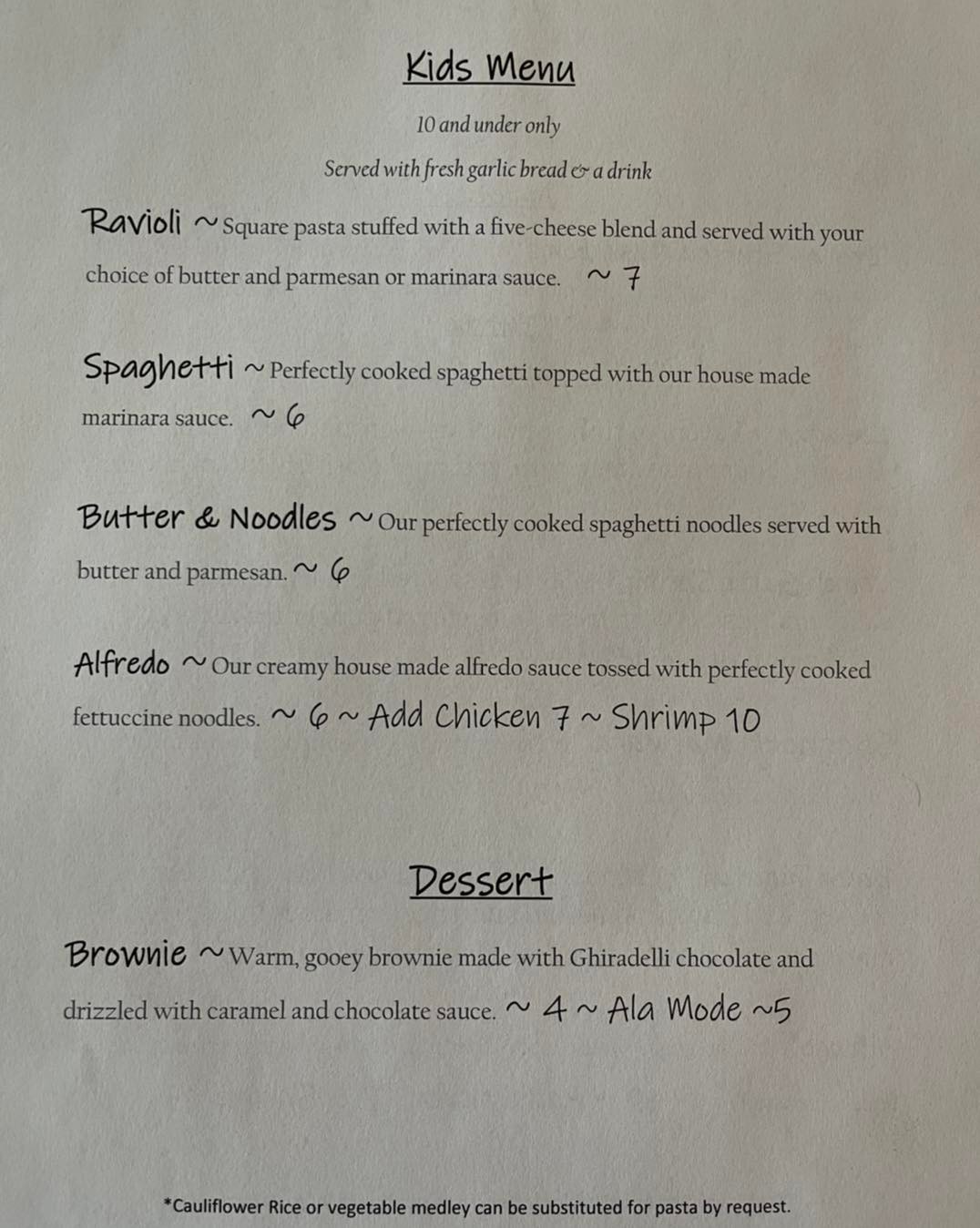 Kids Menu

10 and under only

Served with fresh garlic bread & a drink

Ravioli ~ Square pasta stuffed with a five-cheese blend and served with your choice of butter and parmesan or marinara sauce. ~ 7

Spaghetti ~ Perfectly cooked spaghetti topped with our house made marinara sauce. ~ 6

Butter & Noodles ~ Our perfectly cooked spaghetti noodles served with butter and parmesan. ~ 6

Alfredo ~ Our creamy house made alfredo sauce tossed with perfectly cooked fettuccine noodles. ~ 6 ~ Add Chicken 7 ~ Shrimp 10

Dessert

Brownie ~ Warm, gooey brownie made with Ghiradelli chocolate and drizzled with caramel and chocolate sauce. ~ 4 ~ Ala Mode ~5

*Cauliflower Rice or vegetable medley can be substituted for pasta by request.